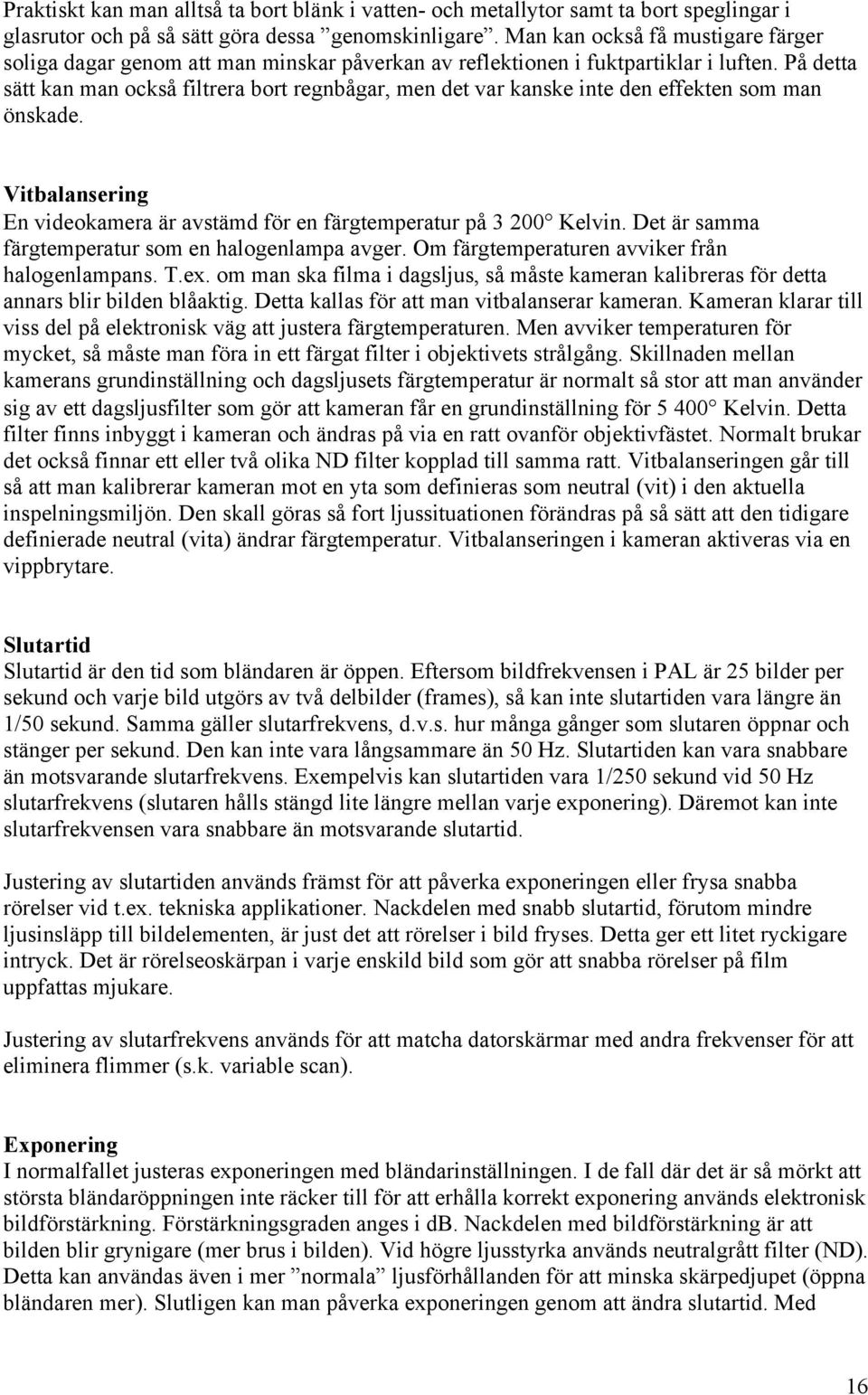 Praktiskt kan man alltså ta bort blänk i vatten- och metallytor samt ta bort speglingar i glasrutor och på så sätt göra dessa ”genomskinligare”. Man kan också få mustigare färger soliga dagar genom att man minskar påverkan av reflektionen i fuktpartiklar i luften. På detta sätt kan man också filtrera bort regnbågar, men det var kanske inte den effekten som man önskade.

Vitbalansering
En videokamera är avstämd för en färgtemperatur på 3 200° Kelvin. Det är samma färgtemperatur som en halogenlampa avger. Om färgtemperaturen avviker från halogenlampans. T.ex. om man ska filma i dagsljus, så måste kameran kalibreras för detta annars blir bilden blåaktig. Detta kallas för att man vitbalanserar kameran. Kameran klarar till viss del på elektronisk väg att justera färgtemperaturen. Men avviker temperaturen för mycket, så måste man föra in ett färgat filter i objektivets strålgång. Skillnaden mellan kamerans grundinställning och dagsljusets färgtemperatur är normalt så stor att man använder sig av ett dagsljusfilter som gör att kameran får en grundinställning för 5 400° Kelvin. Detta filter finns inbyggt i kameran och ändras på via en ratt ovanför objektivfästet. Normalt brukar det också finnar ett eller två olika ND filter kopplad till samma ratt. Vitbalanseringen går till så att man kalibrerar kameran mot en yta som definieras som neutral (vit) i den aktuella inspelningsmiljön. Den skall göras så fort ljussituationen förändras på så sätt att den tidigare definierade neutral (vita) ändrar färgtemperatur. Vitbalanseringen i kameran aktiveras via en vippbrytare.

Slutartid
Slutartid är den tid som bländaren är öppen. Eftersom bildfrekvensen i PAL är 25 bilder per sekund och varje bild utgörs av två delbilder (frames), så kan inte slutartiden vara längre än 1/50 sekund. Samma gäller slutarfrekvens, d.v.s. hur många gånger som slutaren öppnar och stänger per sekund. Den kan inte vara långsammare än 50 Hz. Slutartiden kan vara snabbare än motsvarande slutarfrekvens. Exempelvis kan slutartiden vara 1/250 sekund vid 50 Hz slutarfrekvens (slutaren hålls stängd lite längre mellan varje exponering). Däremot kan inte slutarfrekvensen vara snabbare än motsvarande slutartid.

Justering av slutartiden används främst för att påverka exponeringen eller frysa snabba rörelser vid t.ex. tekniska applikationer. Nackdelen med snabb slutartid, förutom mindre ljusinsläpp till bildelementen, är just det att rörelser i bild fryses. Detta ger ett litet ryckigare intryck. Det är rörelseoskärpan i varje enskild bild som gör att snabba rörelser på film uppfattas mjukare.

Justering av slutarfrekvens används för att matcha datorskärmar med andra frekvenser för att eliminera flimmer (s.k. variable scan).

Exponering
I normalfallet justeras exponeringen med bländarinställningen. I de fall där det är så mörkt att största bländaröppningen inte räcker till för att erhålla korrekt exponering används elektronisk bildförstärkning. Förstärkningsgraden anges i dB. Nackdelen med bildförstärkning är att bilden blir grynigare (mer brus i bilden). Vid högre ljusstyrka används neutralgrått filter (ND). Detta kan användas även i mer ”normala” ljusförhållanden för att minska skärpedjupet (öppna bländaren mer). Slutligen kan man påverka exponeringen genom att ändra slutartid. Med

16